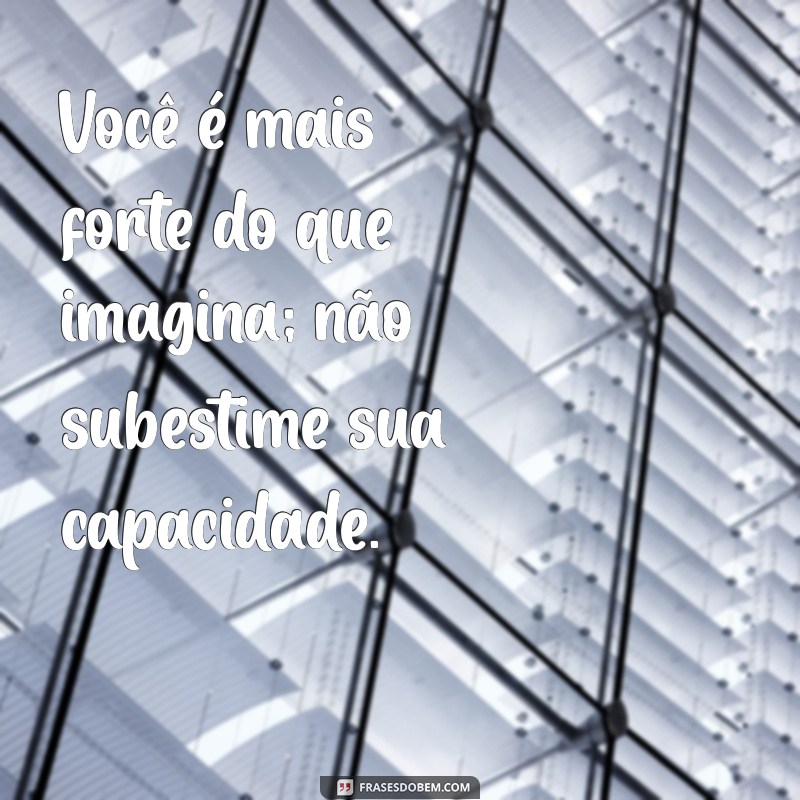 Você é mais forte do que imagina; não subestime sua capacidade.

FRASESDOBEM.COM